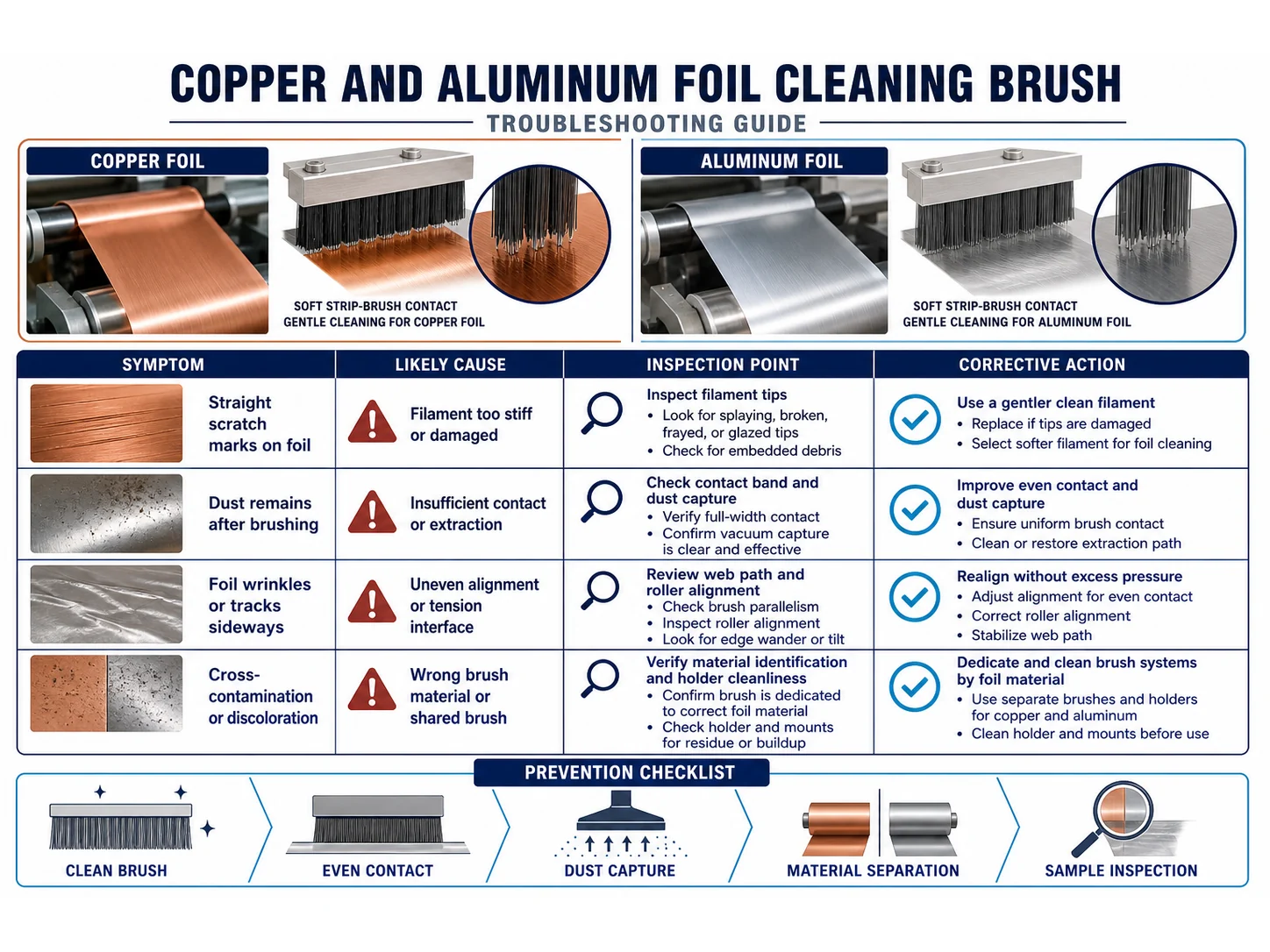 COPPER AND ALUMINUM FOIL CLEANING BRUSH
TROUBLESHOOTING GUIDE

COPPER FOIL

SOFT STRIP-BRUSH CONTACT
GENTLE CLEANING FOR COPPER FOIL

ALUMINUM FOIL

SOFT STRIP-BRUSH CONTACT
GENTLE CLEANING FOR ALUMINUM FOIL

| SYMPTOM | LIKELY CAUSE | INSPECTION POINT | CORRECTIVE ACTION |
|---|---|---|---|
| Straight scratch marks on foil | Filament too stiff or damaged | Inspect filament tips • Look for splaying, broken, frayed, or glazed tips • Check for embedded debris | Use a gentler clean filament • Replace if tips are damaged • Select softer filament for foil cleaning |
| Dust remains after brushing | Insufficient contact or extraction | Check contact band and dust capture • Verify full-width contact • Confirm vacuum capture is clear and effective | Improve even contact and dust capture • Ensure uniform brush contact • Clean or restore extraction path |
| Foil wrinkles or tracks sideways | Uneven alignment or tension interface | Review web path and roller alignment • Check brush parallelism • Inspect roller alignment • Look for edge wander or tilt | Realign without excess pressure • Adjust alignment for even contact • Correct roller alignment • Stabilize web path |
| Cross-contamination or discoloration | Wrong brush material or shared brush | Verify material identification and holder cleanliness • Confirm brush is dedicated to correct foil material • Check holder and mounts for residue or buildup | Dedicate and clean brush systems by foil material • Use separate brushes and holders for copper and aluminum • Clean holder and mounts before use |

PREVENTION CHECKLIST

CLEAN BRUSH
EVEN CONTACT
DUST CAPTURE
MATERIAL SEPARATION
SAMPLE INSPECTION